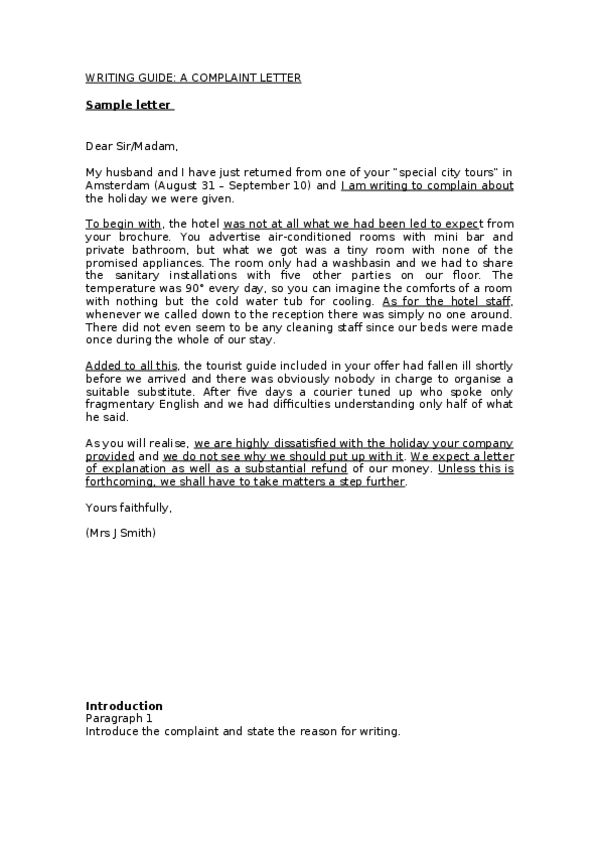 WRITING GUIDE: A COMPLAINT LETTER

Sample letter

Dear Sir/Madam,

My husband and I have just returned from one of your "special city tours" in Amsterdam (August 31 – September 10) and I am writing to complain about the holiday we were given.

To begin with, the hotel was not at all what we had been led to expect from your brochure. You advertise air-conditioned rooms with mini bar and private bathroom, but what we got was a tiny room with none of the promised appliances. The room only had a washbasin and we had to share the sanitary installations with five other parties on our floor. The temperature was 90° every day, so you can imagine the comforts of a room with nothing but the cold water tub for cooling. As for the hotel staff, whenever we called down to the reception there was simply no one around. There did not even seem to be any cleaning staff since our beds were made once during the whole of our stay.

Added to all this, the tourist guide included in your offer had fallen ill shortly before we arrived and there was obviously nobody in charge to organise a suitable substitute. After five days a courier tuned up who spoke only fragmentary English and we had difficulties understanding only half of what he said.

As you will realise, we are highly dissatisfied with the holiday your company provided and we do not see why we should put up with it. We expect a letter of explanation as well as a substantial refund of our money. Unless this is forthcoming, we shall have to take matters a step further.

Yours faithfully,

(Mrs J Smith)

Introduction
Paragraph 1
Introduce the complaint and state the reason for writing.